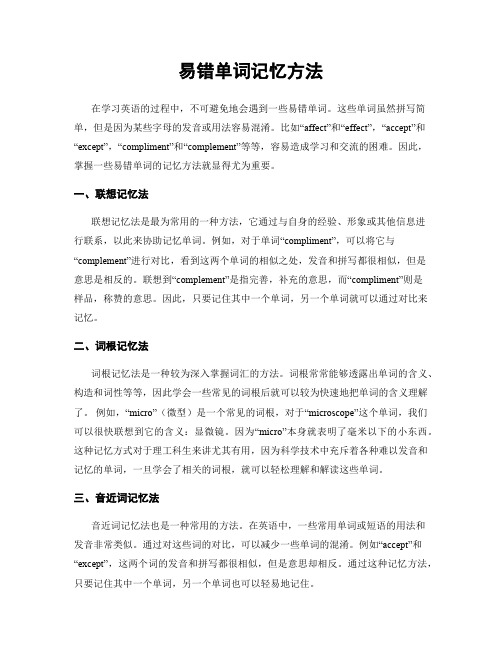 易错单词记忆方法

在学习英语的过程中，不可避免地会遇到一些易错单词。这些单词虽然拼写简单，但是因为某些字母的发音或用法容易混淆。比如“affect”和“effect”，“accept”和“except”，“compliment”和“complement”等等，容易造成学习和交流的困难。因此，掌握一些易错单词的记忆方法就显得尤为重要。

一、联想记忆法

联想记忆法是最为常用的一种方法，它通过与自身的经验、形象或其他信息进行联系，以此来协助记忆单词。例如，对于单词“compliment”，可以将它与“complement”进行对比，看到这两个单词的相似之处，发音和拼写都很相似，但是意思是相反的。联想到“complement”是指完善，补充的意思，而“compliment”则是样品，称赞的意思。因此，只要记住其中一个单词，另一个单词就可以通过对比来记忆。

二、词根记忆法

词根记忆法是一种较为深入掌握词汇的方法。词根常常能够透露出单词的含义、构造和词性等等，因此学会一些常见的词根后就可以较为快速地把单词的含义理解了。例如，“micro”（微型）是一个常见的词根，对于“microscope”这个单词，我们可以很快联想到它的含义：显微镜。因为“micro”本身就表明了毫米以下的小东西。这种记忆方式对于理工科生来讲尤其有用，因为科学技术中充斥着各种难以发音和记忆的单词，一旦学会了相关的词根，就可以轻松理解和解读这些单词。

三、音近词记忆法

音近词记忆法也是一种常用的方法。在英语中，一些常用单词或短语的用法和发音非常类似。通过对这些词的对比，可以减少一些单词的混淆。例如“accept”和“except”，这两个词的发音和拼写都很相似，但是意思却相反。通过这种记忆方法，只要记住其中一个单词，另一个单词也可以轻易地记住。